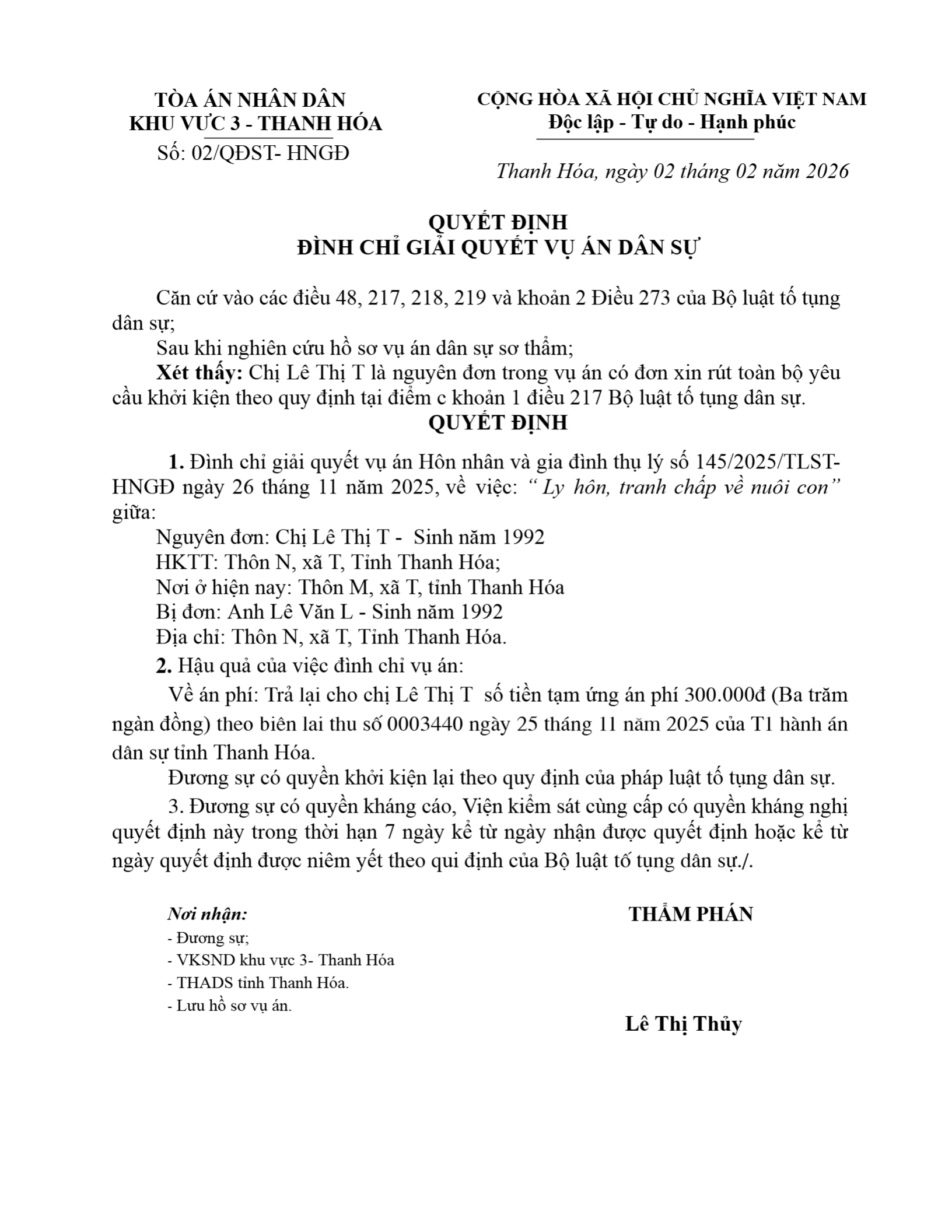 TÒA ÁN NHÂN DÂN
KHU VỰC 3 - THANH HÓA
Số: 02/QĐST- HNGĐ

CỘNG HÒA XÃ HỘI CHỦ NGHĨA VIỆT NAM
Độc lập - Tự do - Hạnh phúc

Thanh Hóa, ngày 02 tháng 02 năm 2026

QUYẾT ĐỊNH
ĐÌNH CHỈ GIẢI QUYẾT VỤ ÁN DÂN SỰ

Căn cứ vào các điều 48, 217, 218, 219 và khoản 2 Điều 273 của Bộ luật tố tụng dân sự;
Sau khi nghiên cứu hồ sơ vụ án dân sự sơ thẩm;
Xét thấy: Chị Lê Thị T là nguyên đơn trong vụ án có đơn xin rút toàn bộ yêu cầu khởi kiện theo quy định tại điểm c khoản 1 điều 217 Bộ luật tố tụng dân sự.

QUYẾT ĐỊNH

1. Đình chỉ giải quyết vụ án Hôn nhân và gia đình thụ lý số 145/2025/TLST-HNGĐ ngày 26 tháng 11 năm 2025, về việc: “ Ly hôn, tranh chấp về nuôi con” giữa:
Nguyên đơn: Chị Lê Thị T - Sinh năm 1992
HKTT: Thôn N, xã T, Tỉnh Thanh Hóa;
Nơi ở hiện nay: Thôn M, xã T, tỉnh Thanh Hóa
Bị đơn: Anh Lê Văn L - Sinh năm 1992
Địa chỉ: Thôn N, xã T, Tỉnh Thanh Hóa.
2. Hậu quả của việc đình chỉ vụ án:
Về án phí: Trả lại cho chị Lê Thị T số tiền tạm ứng án phí 300.000đ (Ba trăm ngàn đồng) theo biên lai thu số 0003440 ngày 25 tháng 11 năm 2025 của T1 hành án dân sự tỉnh Thanh Hóa.
Đương sự có quyền khởi kiện lại theo quy định của pháp luật tố tụng dân sự.
3. Đương sự có quyền kháng cáo, Viện kiểm sát cùng cấp có quyền kháng nghị quyết định này trong thời hạn 7 ngày kể từ ngày nhận được quyết định hoặc kể từ ngày quyết định được niêm yết theo qui định của Bộ luật tố tụng dân sự./.

Nơi nhận:
- Đương sự;
- VKSND khu vực 3- Thanh Hóa
- THADS tỉnh Thanh Hóa.
- Lưu hồ sơ vụ án.

THẨM PHÁN

Lê Thị Thủy